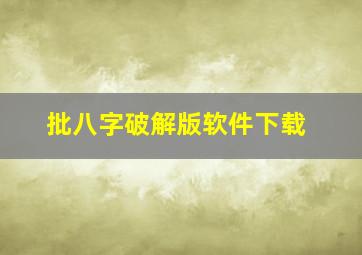 批八字破解版软件下载